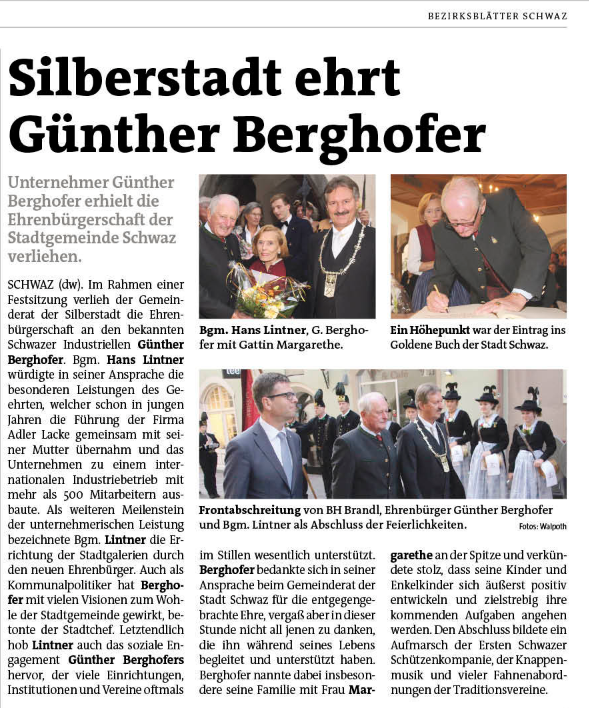 BEZIRKSBLÄTTER SCHWAZ

Silberstadt ehrt Günther Berghofer

Unternehmer Günther Berghofer erhielt die Ehrenbürgerschaft der Stadtgemeinde Schwaz verliehen.

SCHWAZ (dw). Im Rahmen einer Festsitzung verlieh der Gemeinderat der Silberstadt die Ehrenbürgerschaft an den bekannten Schwazer Industriellen Günther Berghofer. Bgm. Hans Lintner würdigte in seiner Ansprache die besonderen Leistungen des Geehrten, welcher schon in jungen Jahren die Führung der Firma Adler Lacke gemeinsam mit seiner Mutter übernahm und das Unternehmen zu einem internationalen Industriebetrieb mit mehr als 500 Mitarbeitern ausbaute. Als weiteren Meilenstein der unternehmerischen Leistung bezeichnete Bgm. Lintner die Errichtung der Stadtgalerien durch den neuen Ehrenbürger. Auch als Kommunalpolitiker hat Berghofer mit vielen Visionen zum Wohle der Stadtgemeinde gewirkt, betonte der Stadtchef. Letztendlich hob Lintner auch das soziale Engagement Günther Berghofers hervor, der viele Einrichtungen, Institutionen und Vereine oftmals im Stillen wesentlich unterstützt. Berghofer bedankte sich in seiner Ansprache beim Gemeinderat der Stadt Schwaz für die entgegengebrachte Ehre, vergaß aber in dieser Stunde nicht all jenen zu danken, die ihn während seines Lebens begleitet und unterstützt haben. Berghofer nannte dabei insbesondere seine Familie mit Frau Margarethe an der Spitze und verkündete stolz, dass seine Kinder und Enkelkinder sich äußerst positiv entwickeln und zielstrebig ihre kommenden Aufgaben angehen werden. Den Abschluss bildete ein Aufmarsch der Ersten Schwazer Schützenkompanie, der Knappenmusik und vieler Fahnenabordnungen der Traditionsvereine.

Bgm. Hans Lintner, G. Berghofer mit Gattin Margarethe.

Ein Höhepunkt war der Eintrag ins Goldene Buch der Stadt Schwaz.

Frontabschreitung von BH Brandl, Ehrenbürger Günther Berghofer und Bgm. Lintner als Abschluss der Feierlichkeiten.

Fotos: Walpoth